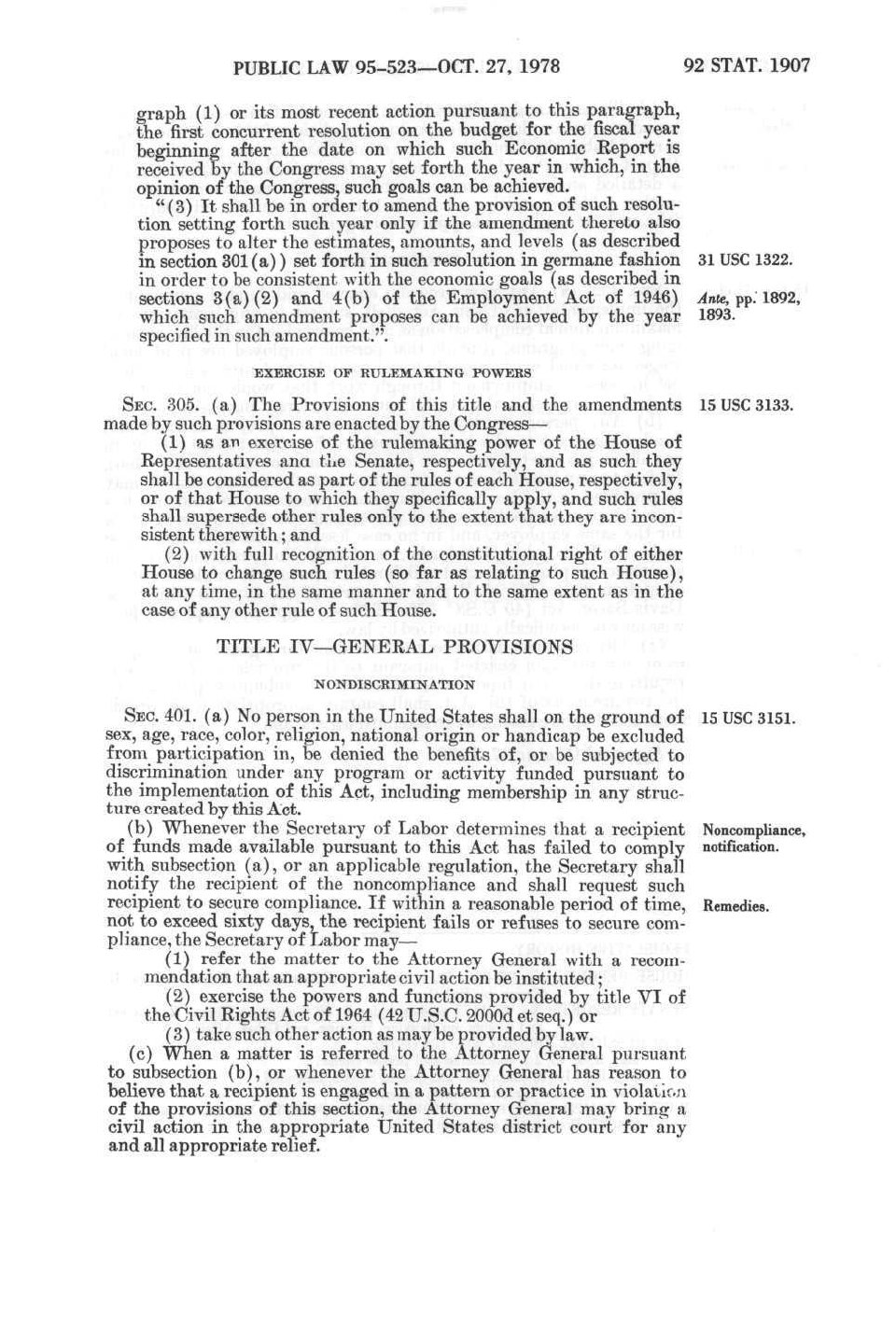 PUBLIC LAW 95-523—OCT. 27, 1978

92 STAT. 1907

graph (1) or its most recent action pursuant to this paragraph, the first concurrent resolution on the budget for the fiscal year beginning after the date on which such Economic Report is received by the Congress may set forth the year in which, in the opinion of the Congress, such goals can be achieved.

"(3) It shall be in order to amend the provision of such resolution setting forth such year only if the amendment thereto also proposes to alter the estimates, amounts, and levels (as described in section 301(a)) set forth in such resolution in germane fashion in order to be consistent with the economic goals (as described in sections 3(a)(2) and 4(b) of the Employment Act of 1946) which such amendment proposes can be achieved by the year specified in such amendment.".

31 USC 1322.

Ante, pp. 1892, 1893.

EXERCISE OF RULEMAKING POWERS

SEC. 305. (a) The Provisions of this title and the amendments made by such provisions are enacted by the Congress—

15 USC 3133.

(1) as an exercise of the rulemaking power of the House of Representatives and the Senate, respectively, and as such they shall be considered as part of the rules of each House, respectively, or of that House to which they specifically apply, and such rules shall supersede other rules only to the extent that they are inconsistent therewith; and

(2) with full recognition of the constitutional right of either House to change such rules (so far as relating to such House), at any time, in the same manner and to the same extent as in the case of any other rule of such House.

TITLE IV—GENERAL PROVISIONS

NONDISCRIMINATION

SEC. 401. (a) No person in the United States shall on the ground of sex, age, race, color, religion, national origin or handicap be excluded from participation in, be denied the benefits of, or be subjected to discrimination under any program or activity funded pursuant to the implementation of this Act, including membership in any structure created by this Act.

15 USC 3151.

(b) Whenever the Secretary of Labor determines that a recipient of funds made available pursuant to this Act has failed to comply with subsection (a), or an applicable regulation, the Secretary shall notify the recipient of the noncompliance and shall request such recipient to secure compliance. If within a reasonable period of time, not to exceed sixty days, the recipient fails or refuses to secure compliance, the Secretary of Labor may—

Noncompliance, notification.

Remedies.

(1) refer the matter to the Attorney General with a recommendation that an appropriate civil action be instituted;

(2) exercise the powers and functions provided by title VI of the Civil Rights Act of 1964 (42 U.S.C. 2000d et seq.) or

(3) take such other action as may be provided by law.

(c) When a matter is referred to the Attorney General pursuant to subsection (b), or whenever the Attorney General has reason to believe that a recipient is engaged in a pattern or practice in violation of the provisions of this section, the Attorney General may bring a civil action in the appropriate United States district court for any and all appropriate relief.